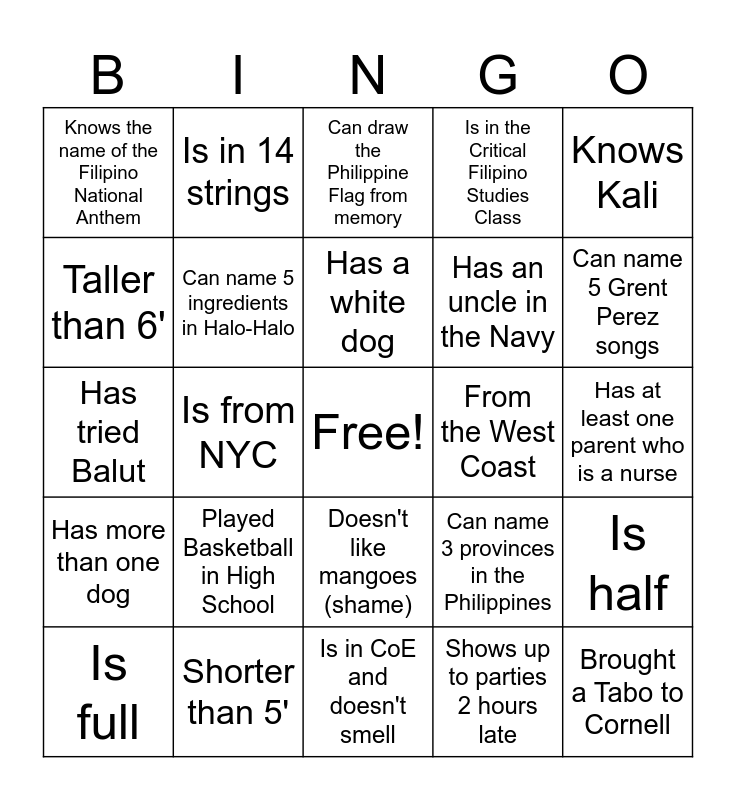 | B | I | N | G | O |
|---|---|---|---|---|
| Knows the name of the Filipino National Anthem | Is in 14 strings | Can draw the Philippine Flag from memory | Is in the Critical Filipino Studies Class | Knows Kali |
| Taller than 6' | Can name 5 ingredients in Halo-Halo | Has a white dog | Has an uncle in the Navy | Can name 5 Grent Perez songs |
| Has tried Balut | Is from NYC | Free! | From the West Coast | Has at least one parent who is a nurse |
| Has more than one dog | Played Basketball in High School | Doesn't like mangoes (shame) | Can name 3 provinces in the Philippines | Is half |
| Is full | Shorter than 5' | Is in CoE and doesn't smell | Shows up to parties 2 hours late | Brought a Tabo to Cornell |